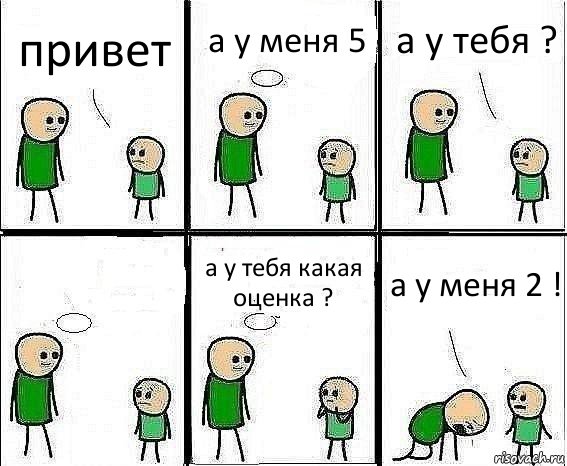 привет

а у меня 5

а у тебя ?

а у тебя какая оценка ?

а у меня 2 !

risovach.ru